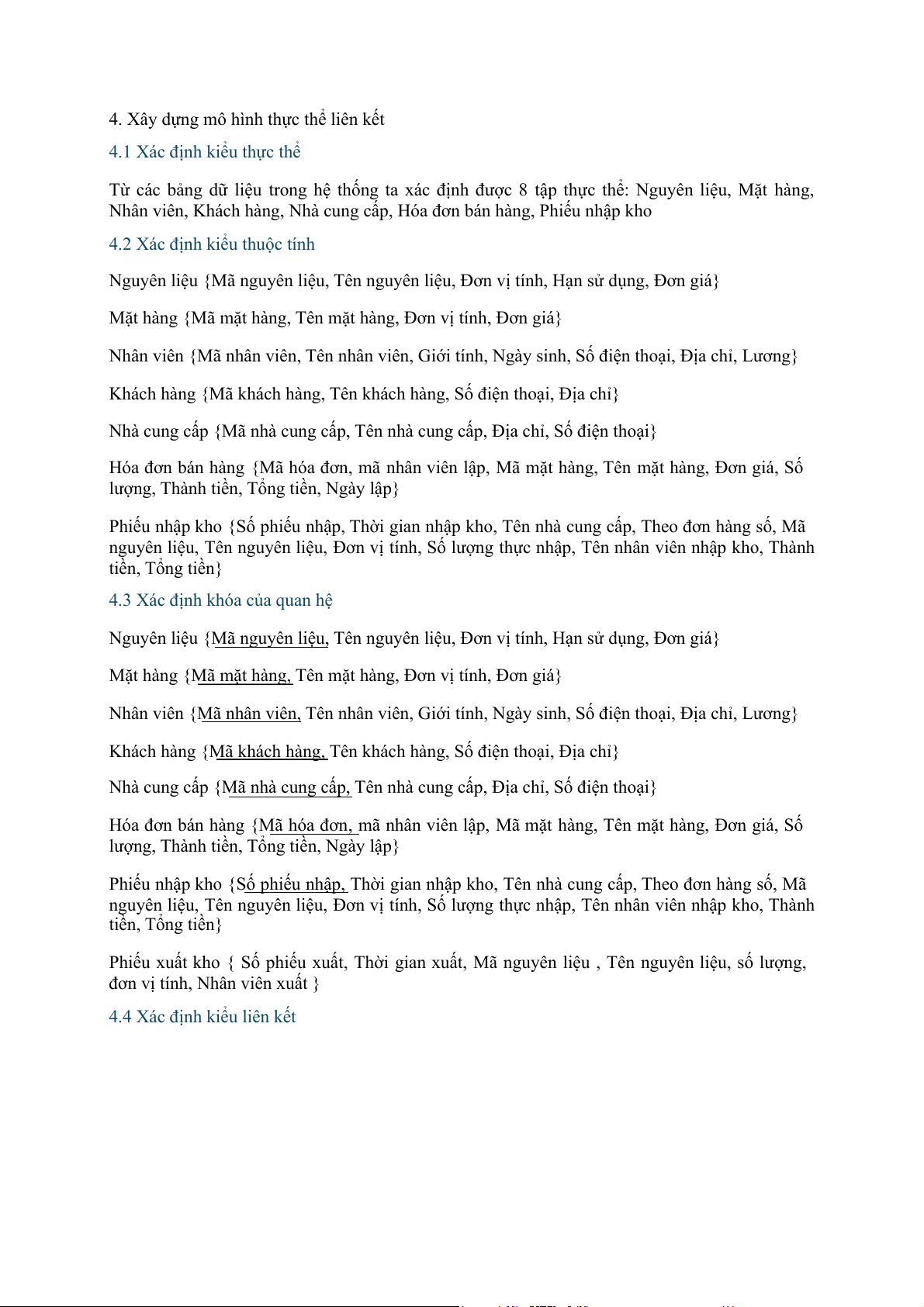 4. Xây dựng mô hình thực thể liên kết

4.1 Xác định kiểu thực thể

Từ các bảng dữ liệu trong hệ thống ta xác định được 8 tập thực thể: Nguyên liệu, Mặt hàng, Nhân viên, Khách hàng, Nhà cung cấp, Hóa đơn bán hàng, Phiếu nhập kho

4.2 Xác định kiểu thuộc tính

Nguyên liệu {Mã nguyên liệu, Tên nguyên liệu, Đơn vị tính, Hạn sử dụng, Đơn giá}

Mặt hàng {Mã mặt hàng, Tên mặt hàng, Đơn vị tính, Đơn giá}

Nhân viên {Mã nhân viên, Tên nhân viên, Giới tính, Ngày sinh, Số điện thoại, Địa chỉ, Lương}

Khách hàng {Mã khách hàng, Tên khách hàng, Số điện thoại, Địa chỉ}

Nhà cung cấp {Mã nhà cung cấp, Tên nhà cung cấp, Địa chỉ, Số điện thoại}

Hóa đơn bán hàng {Mã hóa đơn, mã nhân viên lập, Mã mặt hàng, Tên mặt hàng, Đơn giá, Số lượng, Thành tiền, Tổng tiền, Ngày lập}

Phiếu nhập kho {Số phiếu nhập, Thời gian nhập kho, Tên nhà cung cấp, Theo đơn hàng số, Mã nguyên liệu, Tên nguyên liệu, Đơn vị tính, Số lượng thực nhập, Tên nhân viên nhập kho, Thành tiền, Tổng tiền}

4.3 Xác định khóa của quan hệ

Nguyên liệu {Mã nguyên liệu, Tên nguyên liệu, Đơn vị tính, Hạn sử dụng, Đơn giá}

Mặt hàng {Mã mặt hàng, Tên mặt hàng, Đơn vị tính, Đơn giá}

Nhân viên {Mã nhân viên, Tên nhân viên, Giới tính, Ngày sinh, Số điện thoại, Địa chỉ, Lương}

Khách hàng {Mã khách hàng, Tên khách hàng, Số điện thoại, Địa chỉ}

Nhà cung cấp {Mã nhà cung cấp, Tên nhà cung cấp, Địa chỉ, Số điện thoại}

Hóa đơn bán hàng {Mã hóa đơn, mã nhân viên lập, Mã mặt hàng, Tên mặt hàng, Đơn giá, Số lượng, Thành tiền, Tổng tiền, Ngày lập}

Phiếu nhập kho {Số phiếu nhập, Thời gian nhập kho, Tên nhà cung cấp, Theo đơn hàng số, Mã nguyên liệu, Tên nguyên liệu, Đơn vị tính, Số lượng thực nhập, Tên nhân viên nhập kho, Thành tiền, Tổng tiền}

Phiếu xuất kho { Số phiếu xuất, Thời gian xuất, Mã nguyên liệu , Tên nguyên liệu, số lượng, đơn vị tính, Nhân viên xuất }

4.4 Xác định kiểu liên kết